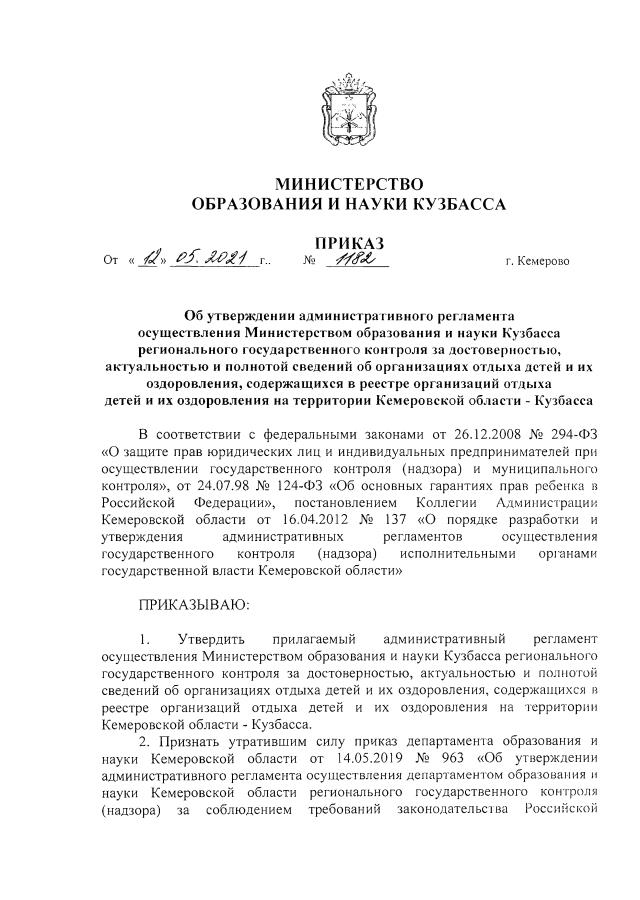 МИНИСТЕРСТВО
ОБРАЗОВАНИЯ И НАУКИ КУЗБАССА

ПРИКАЗ

От « 12 » 05. 2021 г.. № 1182 г. Кемерово

Об утверждении административного регламента осуществления Министерством образования и науки Кузбасса регионального государственного контроля за достоверностью, актуальностью и полнотой сведений об организациях отдыха детей и их оздоровления, содержащихся в реестре организаций отдыха детей и их оздоровления на территории Кемеровской области - Кузбасса

В соответствии с федеральными законами от 26.12.2008 № 294-ФЗ «О защите прав юридических лиц и индивидуальных предпринимателей при осуществлении государственного контроля (надзора) и муниципального контроля», от 24.07.98 № 124-ФЗ «Об основных гарантиях прав ребенка в Российской Федерации», постановлением Коллегии Администрации Кемеровской области от 16.04.2012 № 137 «О порядке разработки и утверждения административных регламентов осуществления государственного контроля (надзора) исполнительными органами государственной власти Кемеровской области»

ПРИКАЗЫВАЮ:

1. Утвердить прилагаемый административный регламент осуществления Министерством образования и науки Кузбасса регионального государственного контроля за достоверностью, актуальностью и полнотой сведений об организациях отдыха детей и их оздоровления, содержащихся в реестре организаций отдыха детей и их оздоровления на территории Кемеровской области - Кузбасса.

2. Признать утратившим силу приказ департамента образования и науки Кемеровской области от 14.05.2019 № 963 «Об утверждении административного регламента осуществления департаментом образования и науки Кемеровской области регионального государственного контроля (надзора) за соблюдением требований законодательства Российской